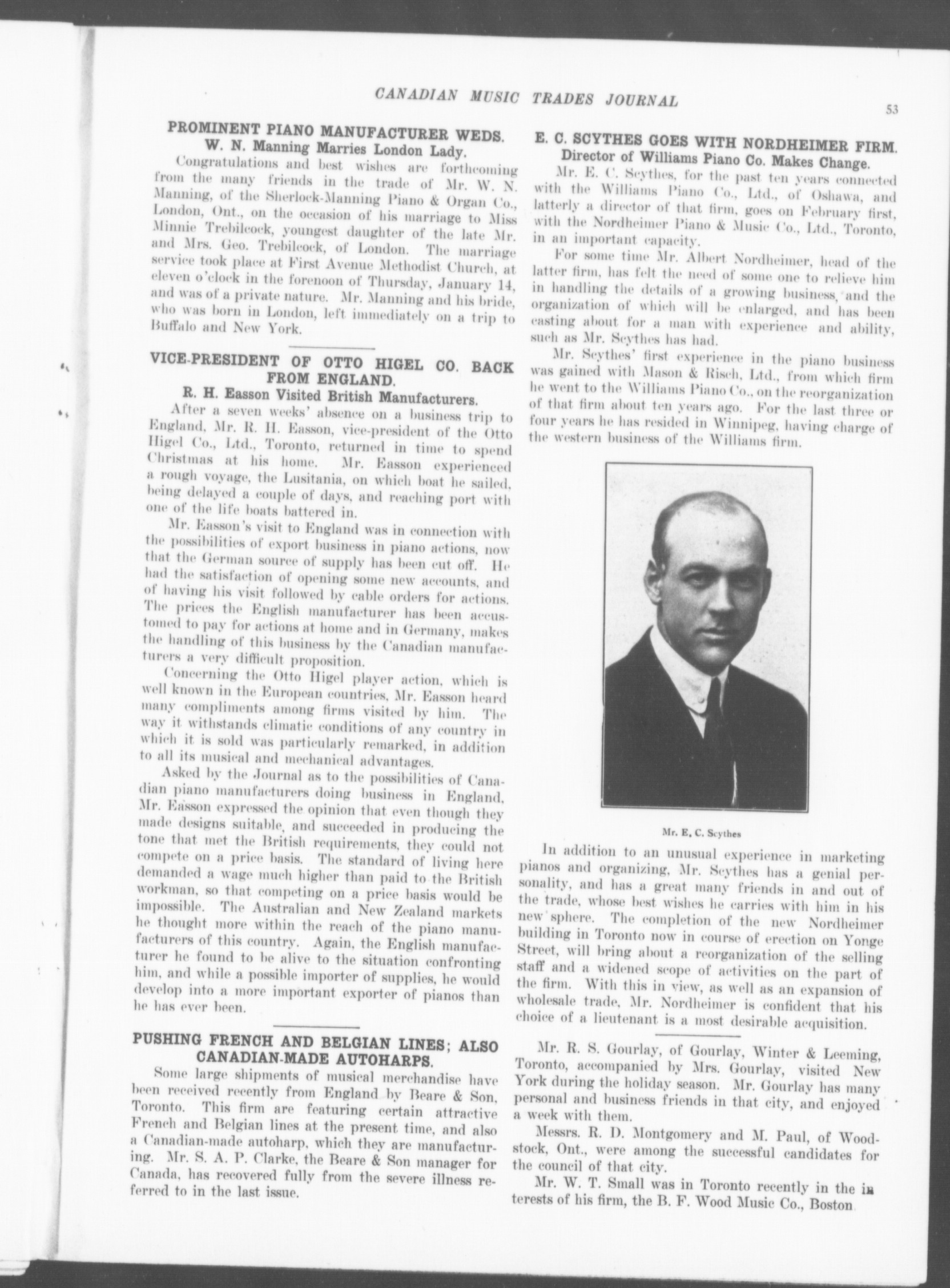 CANADIAN MUSIC TRADES JOURNAL

53

PROMINENT PIANO MANUFACTURER WEDS.
W. N. Manning Marries London Lady.

Congratulations and best wishes are forthcoming from the many friends in the trade of Mr. W. N. Manning, of the Sherlock-Manning Piano & Organ Co., London, Ont., on the occasion of his marriage to Miss Minnie Trebilcock, youngest daughter of the late Mr. and Mrs. Geo. Trebilcock, of London. The marriage service took place at First Avenue Methodist Church, at eleven o'clock in the forenoon of Thursday, January 14, and was of a private nature. Mr. Manning and his bride, who was born in London, left immediately on a trip to Buffalo and New York.

VICE-PRESIDENT OF OTTO HIGEL CO. BACK FROM ENGLAND.
R. H. Easson Visited British Manufacturers.

After a seven weeks' absence on a business trip to England, Mr. R. H. Easson, vice-president of the Otto Higel Co., Ltd., Toronto, returned in time to spend Christmas at his home. Mr. Easson experienced a rough voyage, the Lusitania, on which boat he sailed, being delayed a couple of days, and reaching port with one of the life boats battered in.

Mr. Easson's visit to England was in connection with the possibilities of export business in piano actions, now that the German source of supply has been cut off. He had the satisfaction of opening some new accounts, and of having his visit followed by cable orders for actions. The prices the English manufacturer has been accustomed to pay for actions at home and in Germany, makes the handling of this business by the Canadian manufacturers a very difficult proposition.

Concerning the Otto Higel player action, which is well known in the European countries, Mr. Easson heard many compliments among firms visited by him. The way it withstands climatic conditions of any country in which it is sold was particularly remarked, in addition to all its musical and mechanical advantages.

Asked by the Journal as to the possibilities of Canadian piano manufacturers doing business in England, Mr. Easson expressed the opinion that even though they made designs suitable, and succeeded in producing the tone that met the British requirements, they could not compete on a price basis. The standard of living here demanded a wage much higher than paid to the British workman, so that competing on a price basis would be impossible. The Australian and New Zealand markets he thought more within the reach of the piano manufacturers of this country. Again, the English manufacturer he found to be alive to the situation confronting him, and while a possible importer of supplies, he would develop into a more important exporter of pianos than he has ever been.

PUSHING FRENCH AND BELGIAN LINES; ALSO CANADIAN-MADE AUTOHARPS.

Some large shipments of musical merchandise have been received recently from England by Beare & Son, Toronto. This firm are featuring certain attractive French and Belgian lines at the present time, and also a Canadian-made autoharp, which they are manufacturing. Mr. S. A. P. Clarke, the Beare & Son manager for Canada, has recovered fully from the severe illness referred to in the last issue.

E. C. SCYTHES GOES WITH NORDHEIMER FIRM.
Director of Williams Piano Co. Makes Change.

Mr. E. C. Scythes, for the past ten years connected with the Williams Piano Co., Ltd., of Oshawa, and latterly a director of that firm, goes on February first, with the Nordheimer Piano & Music Co., Ltd., Toronto, in an important capacity.

For some time Mr. Albert Nordheimer, head of the latter firm, has felt the need of some one to relieve him in handling the details of a growing business, and the organization of which will be enlarged, and has been casting about for a man with experience and ability, such as Mr. Scythes has had.

Mr. Scythes' first experience in the piano business was gained with Mason & Risch, Ltd., from which firm he went to the Williams Piano Co., on the reorganization of that firm about ten years ago. For the last three or four years he has resided in Winnipeg, having charge of the western business of the Williams firm.

Mr. E. C. Scythes

In addition to an unusual experience in marketing pianos and organizing, Mr. Scythes has a genial personality, and has a great many friends in and out of the trade, whose best wishes he carries with him in his new sphere. The completion of the new Nordheimer building in Toronto now in course of erection on Yonge Street, will bring about a reorganization of the selling staff and a widened scope of activities on the part of the firm. With this in view, as well as an expansion of wholesale trade, Mr. Nordheimer is confident that his choice of a lieutenant is a most desirable acquisition.

Mr. R. S. Gourlay, of Gourlay, Winter & Leeming, Toronto, accompanied by Mrs. Gourlay, visited New York during the holiday season. Mr. Gourlay has many personal and business friends in that city, and enjoyed a week with them.

Messrs. R. D. Montgomery and M. Paul, of Woodstock, Ont., were among the successful candidates for the council of that city.

Mr. W. T. Small was in Toronto recently in the interests of his firm, the B. F. Wood Music Co., Boston